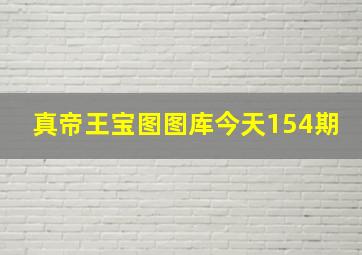 真帝王宝图图库今天154期